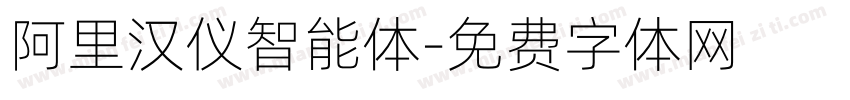 阿里汉仪智能体-免费字体网